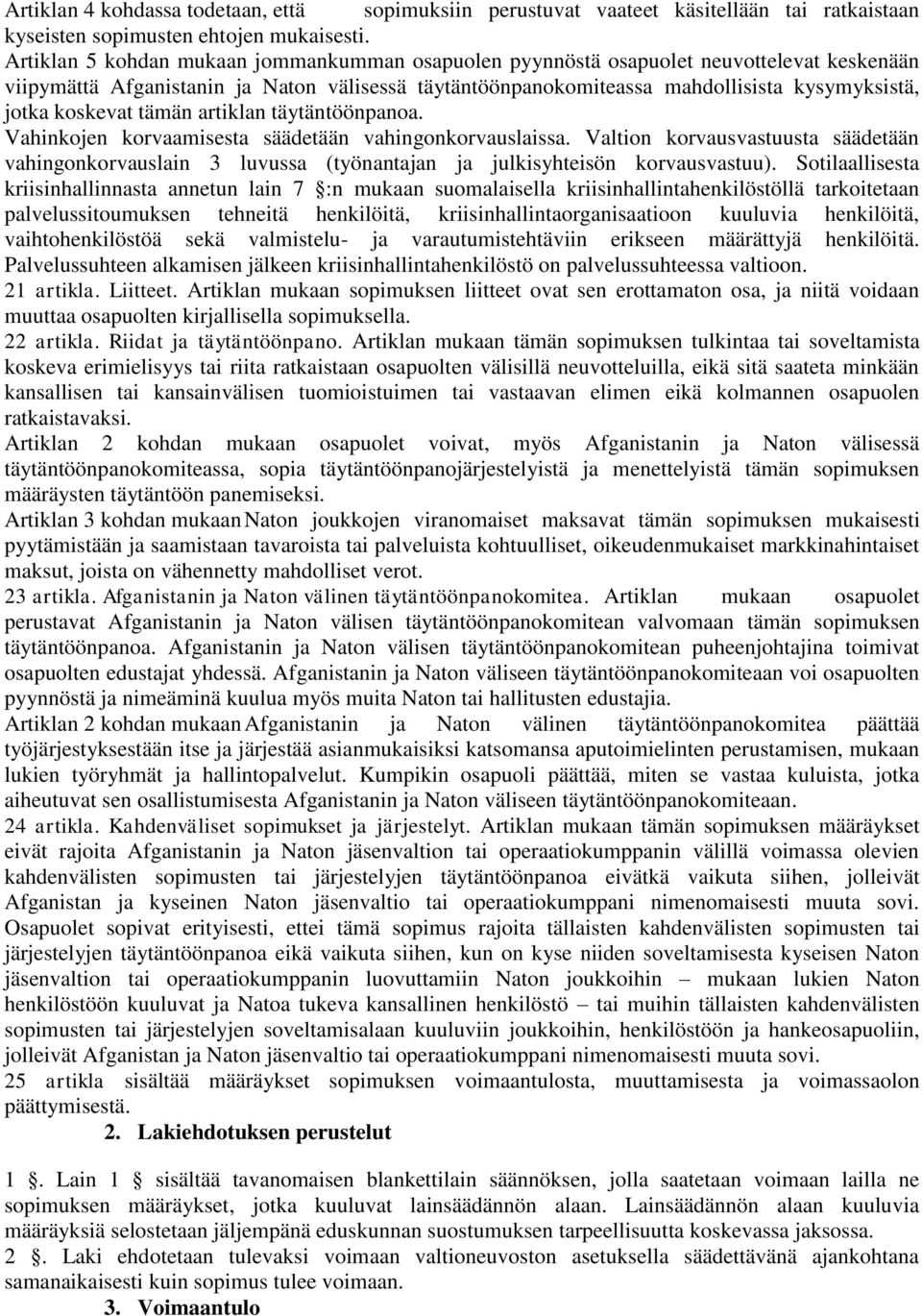 Artiklan 4 kohdassa todetaan, että sopimuksiin perustuvat vaateet käsitellään tai ratkaistaan kyseisten sopimusten ehtojen mukaisesti.
Artiklan 5 kohdan mukaan jommankumman osapuolen pyynnöstä osapuolet neuvottelevat keskenään viipymättä Afganistanin ja Naton välisessä täytäntöönpanokomiteassa mahdollisista kysymyksistä, jotka koskevat tämän artiklan täytäntöönpanoa.
Vahinkojen korvaamisesta säädetään vahingonkorvauslaissa. Valtion korvausvastuusta säädetään vahingonkorvauslain 3 luvussa (työnantajan ja julkisyhteisön korvausvastuu). Sotilaallisesta kriisinhallinnasta annetun lain 7 §:n mukaan suomalaisella kriisinhallintahenkilöstöllä tarkoitetaan palvelussitoumuksen tehneitä henkilöitä, kriisinhallintaorganisaatioon kuuluvia henkilöitä, vaihtohenkilöstöä sekä valmistelu- ja varautumistehtäviin erikseen määrättyjä henkilöitä. Palvelussuhteen alkamisen jälkeen kriisinhallintahenkilöstö on palvelussuhteessa valtioon.
21 artikla. Liitteet. Artiklan mukaan sopimuksen liitteet ovat sen erottamaton osa, ja niitä voidaan muuttaa osapuolten kirjallisella sopimuksella.
22 artikla. Riidat ja täytäntöönpano. Artiklan mukaan tämän sopimuksen tulkintaa tai soveltamista koskeva erimielisyys tai riita ratkaistaan osapuolten välisillä neuvotteluilla, eikä sitä saateta minkään kansallisen tai kansainvälisen tuomioistuimen tai vastaavan elimen eikä kolmannen osapuolen ratkaistavaksi.
Artiklan 2 kohdan mukaan osapuolet voivat, myös Afganistanin ja Naton välisessä täytäntöönpanokomiteassa, sopia täytäntöönpanojärjestelyistä ja menettelyistä tämän sopimuksen määräysten täytäntöön panemiseksi.
Artiklan 3 kohdan mukaan Naton joukkojen viranomaiset maksavat tämän sopimuksen mukaisesti pyytämistään ja saamistaan tavaroista tai palveluista kohtuulliset, oikeudenmukaiset markkinahintaiset maksut, joista on vähennetty mahdolliset verot.
23 artikla. Afganistanin ja Naton välinen täytäntöönpanokomitea. Artiklan mukaan osapuolet perustavat Afganistanin ja Naton välisen täytäntöönpanokomitean valvomaan tämän sopimuksen täytäntöönpanoa. Afganistanin ja Naton välisen täytäntöönpanokomitean puheenjohtajina toimivat osapuolten edustajat yhdessä. Afganistanin ja Naton väliseen täytäntöönpanokomiteaan voi osapuolten pyynnöstä ja nimeäminä kuulua myös muita Naton tai hallitusten edustajia.
Artiklan 2 kohdan mukaan Afganistanin ja Naton välinen täytäntöönpanokomitea päättää työjärjestyksestään itse ja järjestää asianmukaisiksi katsomansa aputoimielinten perustamisen, mukaan lukien työryhmät ja hallintopalvelut. Kumpikin osapuoli päättää, miten se vastaa kuluista, jotka aiheutuvat sen osallistumisesta Afganistanin ja Naton väliseen täytäntöönpanokomiteaan.
24 artikla. Kahdenväliset sopimukset ja järjestelyt. Artiklan mukaan tämän sopimuksen määräykset eivät rajoita Afganistanin ja Naton jäsenvaltion tai operaatiokumppanin välillä voimassa olevien kahdenvälisten sopimusten tai järjestelyjen täytäntöönpanoa eivätkä vaikuta siihen, jolleivät Afganistan ja kyseinen Naton jäsenvaltio tai operaatiokumppani nimenomaisesti muuta sovi. Osapuolet sopivat erityisesti, ettei tämä sopimus rajoita tällaisten kahdenvälisten sopimusten tai järjestelyjen täytäntöönpanoa eikä vaikuta siihen, kun on kyse niiden soveltamisesta kyseisen Naton jäsenvaltion tai operaatiokumppanin luovuttamiin Naton joukkoihin – mukaan lukien Naton henkilöstöön kuuluvat ja Natoa tukeva kansallinen henkilöstö – tai muihin tällaisten kahdenvälisten sopimusten tai järjestelyjen soveltamisalaan kuuluviin joukkoihin, henkilöstöön ja hankeosapuoliin, jolleivät Afganistan ja Naton jäsenvaltio tai operaatiokumppani nimenomaisesti muuta sovi.
25 artikla sisältää määräykset sopimuksen voimaantulosta, muuttamisesta ja voimassaolon päättymisestä.

2. Lakiehdotuksen perustelut

1 §. Lain 1 § sisältää tavanomaisen blankettilain säännöksen, jolla saatetaan voimaan lailla ne sopimuksen määräykset, jotka kuuluvat lainsäädännön alaan. Lainsäädännön alaan kuuluvia määräyksiä selostetaan jäljempänä eduskunnan suostumuksen tarpeellisuutta koskevassa jaksossa.
2 §. Laki ehdotetaan tulevaksi voimaan valtioneuvoston asetuksella säädettävänä ajankohtana samanaikaisesti kuin sopimus tulee voimaan.

3. Voimaantulo